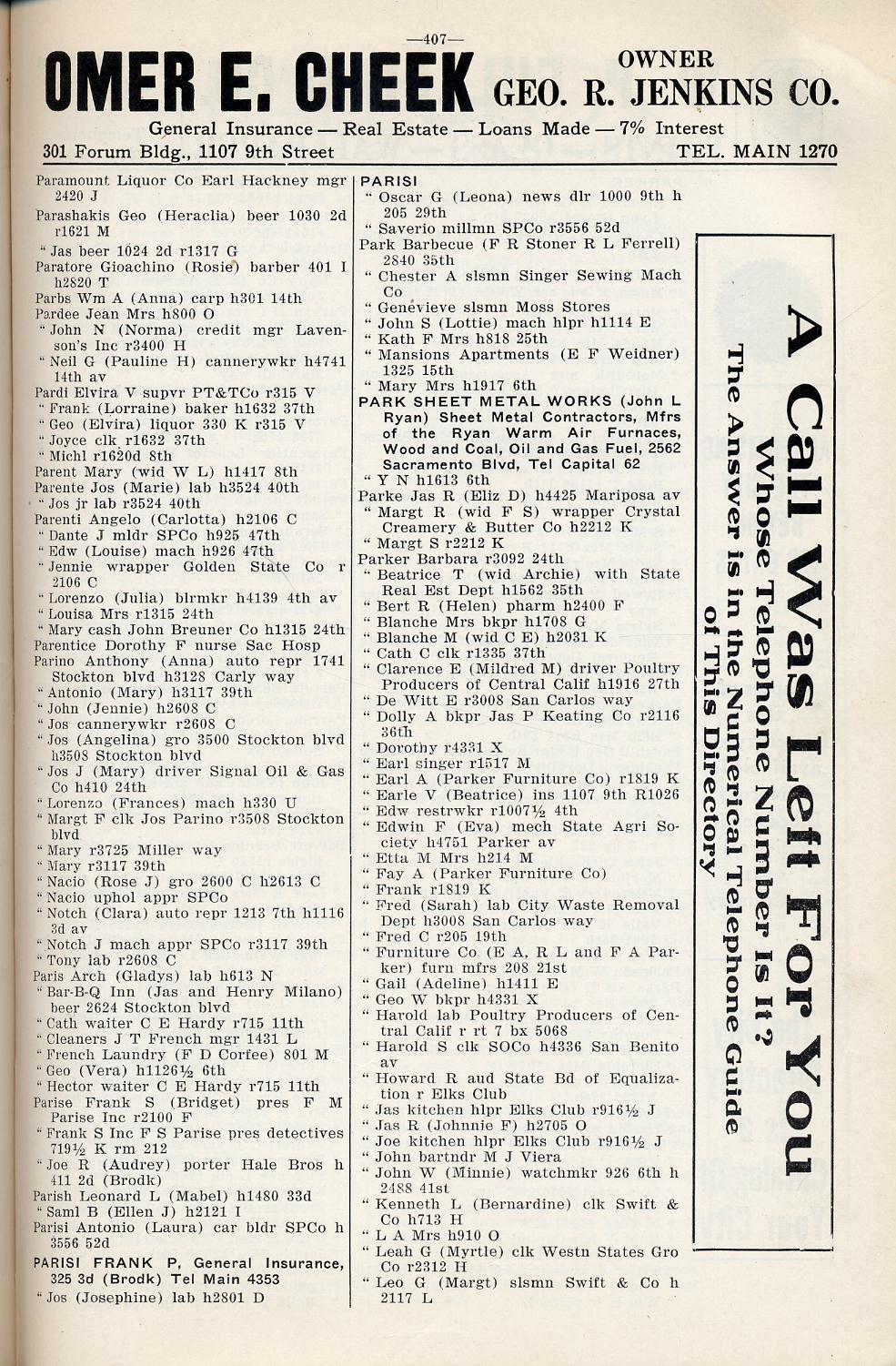 —407—

OMER E. CHEEK OWNER GEO. R. JENKINS CO.

General Insurance — Real Estate — Loans Made — 7% Interest

301 Forum Bldg., 1107 9th Street TEL. MAIN 1270

Paramount Liquor Co Earl Hackney mgr 2420 J
Parashakis Geo (Heraclia) beer 1030 2d r1621 M
" Jas beer 1024 2d r1317 G
Paratore Gioachino (Rosie) barber 401 I h2820 T
Parbs Wm A (Anna) carp h301 14th
Pardee Jean Mrs h800 O
" John N (Norma) credit mgr Lavenson's Inc r3400 H
" Neil G (Pauline H) cannerywkr h4741 14th av
Pardi Elvira V supvr PT&TCo r315 V
" Frank (Lorraine) baker h1632 37th
" Geo (Elvira) liquor 330 K r315 V
" Joyce clk r1632 37th
" Michl r1620d 8th
Parent Mary (wid W L) h1417 8th
Parente Jos (Marie) lab h3524 40th
" Jos jr lab r3524 40th
Parenti Angelo (Carlotta) h2106 C
" Dante J mldr SPCo h925 47th
" Edw (Louise) mach h926 47th
" Jennie wrapper Golden State Co r 2106 C
" Lorenzo (Julia) blrmkr h4139 4th av
" Louisa Mrs r1315 24th
" Mary cash John Breuner Co h1315 24th
Parentice Dorothy F nurse Sac Hosp
Parino Anthony (Anna) auto repr 1741 Stockton blvd h3128 Carly way
" Antonio (Mary) h3117 39th
" John (Jennie) h2608 C
" Jos cannerywkr r2608 C
" Jos (Angelina) gro 3500 Stockton blvd h3508 Stockton blvd
" Jos J (Mary) driver Signal Oil & Gas Co h410 24th
" Lorenzo (Frances) mach h330 U
" Margt F clk Jos Parino r3508 Stockton blvd
" Mary r3725 Miller way
" Mary r3117 39th
" Nacio (Rose J) gro 2600 C h2613 C
" Nacio uphol appr SPCo
" Notch (Clara) auto repr 1213 7th h1116 3d av
" Notch J mach appr SPCo r3117 39th
" Tony lab r2608 C
Paris Arch (Gladys) lab h613 N
" Bar-B-Q Inn (Jas and Henry Milano) beer 2624 Stockton blvd
" Cath waiter C E Hardy r715 11th
" Cleaners J T French mgr 1431 L
" French Laundry (F D Corfee) 801 M
" Geo (Vera) h1126½ 6th
" Hector waiter C E Hardy r715 11th
Parise Frank S (Bridget) pres F M Parise Inc r2100 F
" Frank S Inc F S Parise pres detectives 719½ K rm 212
" Joe R (Audrey) porter Hale Bros h 411 2d (Brodk)
Parish Leonard L (Mabel) h1480 33d
" Saml B (Ellen J) h2121 I
Parisi Antonio (Laura) car bldr SPCo h 3556 52d
PARISI FRANK P, General Insurance, 325 3d (Brodk) Tel Main 4353
" Jos (Josephine) lab h2801 D

PARISI
" Oscar G (Leona) news dlr 1000 9th h 205 29th
" Saverio millmn SPCo r3556 52d
Park Barbecue (F R Stoner R L Ferrell) 2840 35th
" Chester A slsmn Singer Sewing Mach Co
" Genevieve slsmn Moss Stores
" John S (Lottie) mach hlpr h1114 E
" Kath F Mrs h818 25th
" Mansions Apartments (E F Weidner) 1325 15th
" Mary Mrs h1917 6th
PARK SHEET METAL WORKS (John L Ryan) Sheet Metal Contractors, Mfrs of the Ryan Warm Air Furnaces, Wood and Coal, Oil and Gas Fuel, 2562 Sacramento Blvd, Tel Capital 62
" Y N h1613 6th
Parke Jas R (Eliz D) h4425 Mariposa av
" Margt R (wid F S) wrapper Crystal Creamery & Butter Co h2212 K
" Margt S r2212 K
Parker Barbara r3092 24th
" Beatrice T (wid Archie) with State Real Est Dept h1562 35th
" Bert R (Helen) pharm h2400 F
" Blanche Mrs bkpr h1708 G
" Blanche M (wid C E) h2031 K
" Cath C clk r1335 37th
" Clarence E (Mildred M) driver Poultry Producers of Central Calif h1916 27th
" De Witt E r3008 San Carlos way
" Dolly A bkpr Jas P Keating Co r2116 36th
" Dorothy r4331 X
" Earl singer r1517 M
" Earl A (Parker Furniture Co) r1819 K
" Earle V (Beatrice) ins 1107 9th R1026
" Edw restrwkr r1007½ 4th
" Edwin F (Eva) mech State Agri Society h4751 Parker av
" Etta M Mrs h214 M
" Fay A (Parker Furniture Co)
" Frank r1819 K
" Fred (Sarah) lab City Waste Removal Dept h3008 San Carlos way
" Fred C r205 19th
" Furniture Co (E A, R L and F A Parker) furn mfrs 208 21st
" Gail (Adeline) h1411 E
" Geo W bkpr h4331 X
" Harold lab Poultry Producers of Central Calif r rt 7 bx 5068
" Harold S clk SOCo h4336 San Benito av
" Howard R aud State Bd of Equalization r Elks Club
" Jas kitchen hlpr Elks Club r916½ J
" Jas R (Johnnie F) h2705 O
" Joe kitchen hlpr Elks Club r916½ J
" John bartndr M J Viera
" John W (Minnie) watchmkr 926 6th h 2488 41st
" Kenneth L (Bernardine) clk Swift & Co h713 H
" L A Mrs h910 O
" Leah G (Myrtle) clk Westn States Gro Co r2312 H
" Leo G (Margt) slsmn Swift & Co h 2117 L

A Call Was Left For You
Whose Telephone Number Is It?
The Answer is in the Numerical Telephone Guide of This Directory